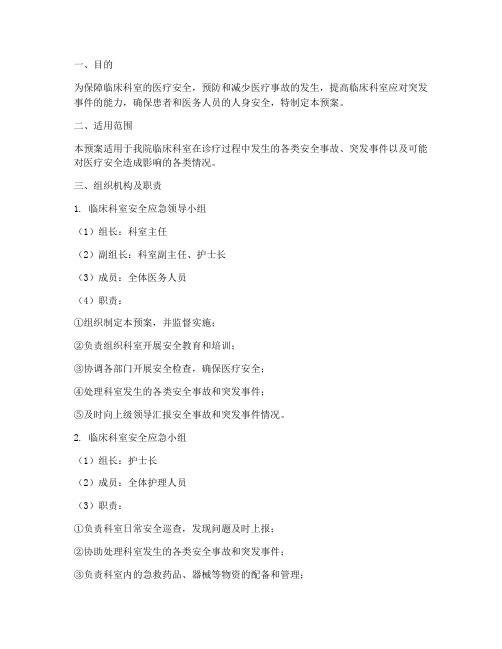 一、目的

为保障临床科室的医疗安全，预防和减少医疗事故的发生，提高临床科室应对突发事件的能力，确保患者和医务人员的人身安全，特制定本预案。

二、适用范围

本预案适用于我院临床科室在诊疗过程中发生的各类安全事故、突发事件以及可能对医疗安全造成影响的各类情况。

三、组织机构及职责

1. 临床科室安全应急领导小组

（1）组长：科室主任

（2）副组长：科室副主任、护士长

（3）成员：全体医务人员

（4）职责：

①组织制定本预案，并监督实施；

②负责组织科室开展安全教育和培训；

③协调各部门开展安全检查，确保医疗安全；

④处理科室发生的各类安全事故和突发事件；

⑤及时向上级领导汇报安全事故和突发事件情况。

2. 临床科室安全应急小组

（1）组长：护士长

（2）成员：全体护理人员

（3）职责：

①负责科室日常安全巡查，发现问题及时上报；

②协助处理科室发生的各类安全事故和突发事件；

③负责科室内的急救药品、器械等物资的配备和管理；